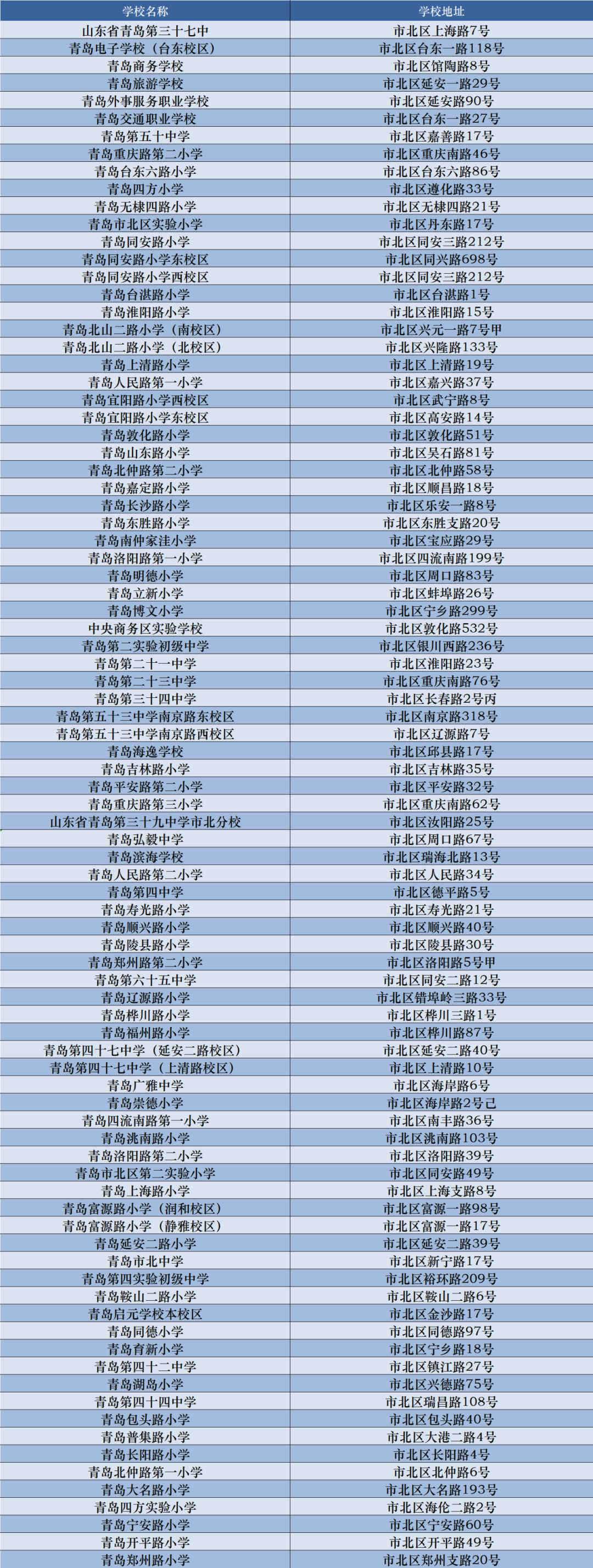 | 学校名称 | 学校地址 |
|---|---|
| 山东省青岛第三十七中 | 市北区上海路7号 |
| 青岛电子学校（台东校区） | 市北区台东一路118号 |
| 青岛商务学校 | 市北区馆陶路8号 |
| 青岛旅游学校 | 市北区延安一路29号 |
| 青岛外事服务职业学校 | 市北区延安路90号 |
| 青岛交通职业学校 | 市北区台东一路27号 |
| 青岛第五十中学 | 市北区嘉善路17号 |
| 青岛重庆路第二小学 | 市北区重庆南路46号 |
| 青岛台东六路小学 | 市北区台东六路86号 |
| 青岛四方小学 | 市北区遵化路33号 |
| 青岛无棣四路小学 | 市北区无棣四路21号 |
| 青岛市北区实验小学 | 市北区丹东路17号 |
| 青岛同安路小学 | 市北区同安三路212号 |
| 青岛同安路小学东校区 | 市北区同兴路698号 |
| 青岛同安路小学西校区 | 市北区同安三路212号 |
| 青岛台湛路小学 | 市北区台湛路1号 |
| 青岛淮阳路小学 | 市北区淮阳路15号 |
| 青岛北山二路小学（南校区） | 市北区兴元一路7号甲 |
| 青岛北山二路小学（北校区） | 市北区兴隆路133号 |
| 青岛上清路小学 | 市北区上清路19号 |
| 青岛人民路第一小学 | 市北区嘉兴路37号 |
| 青岛宜阳路小学西校区 | 市北区武宁路8号 |
| 青岛宜阳路小学东校区 | 市北区高安路14号 |
| 青岛敦化路小学 | 市北区敦化路51号 |
| 青岛山东路小学 | 市北区吴石路81号 |
| 青岛北仲路第二小学 | 市北区北仲路58号 |
| 青岛嘉定路小学 | 市北区顺昌路18号 |
| 青岛长沙路小学 | 市北区乐安一路8号 |
| 青岛东胜路小学 | 市北区东胜支路20号 |
| 青岛南仲家洼小学 | 市北区宝应路29号 |
| 青岛洛阳路第一小学 | 市北区四流南路199号 |
| 青岛明德小学 | 市北区周口路83号 |
| 青岛立新小学 | 市北区蚌埠路26号 |
| 青岛博文小学 | 市北区宁乡路299号 |
| 中央商务区实验学校 | 市北区敦化路532号 |
| 青岛第二实验初级中学 | 市北区银川西路236号 |
| 青岛第二十一中学 | 市北区淮阳路23号 |
| 青岛第二十三中学 | 市北区重庆南路76号 |
| 青岛第三十四中学 | 市北区长春路2号丙 |
| 青岛第五十三中学南京路东校区 | 市北区南京路318号 |
| 青岛第五十三中学南京路西校区 | 市北区辽源路7号 |
| 青岛海逸学校 | 市北区邱县路17号 |
| 青岛吉林路小学 | 市北区吉林路35号 |
| 青岛平安路第二小学 | 市北区平安路32号 |
| 青岛重庆路第三小学 | 市北区重庆南路62号 |
| 山东省青岛第三十九中学市北分校 | 市北区汝阳路25号 |
| 青岛弘毅中学 | 市北区周口路67号 |
| 青岛滨海学校 | 市北区瑞海北路13号 |
| 青岛人民路第二小学 | 市北区人民路34号 |
| 青岛第四中学 | 市北区德平路5号 |
| 青岛寿光路小学 | 市北区寿光路21号 |
| 青岛顺兴路小学 | 市北区顺兴路40号 |
| 青岛陵县路小学 | 市北区陵县路30号 |
| 青岛郑州路第二小学 | 市北区洛阳路5号甲 |
| 青岛第六十五中学 | 市北区同安二路12号 |
| 青岛辽源路小学 | 市北区错埠岭三路33号 |
| 青岛桦川路小学 | 市北区桦川三路1号 |
| 青岛福州路小学 | 市北区桦川路87号 |
| 青岛第四十七中学（延安二路校区） | 市北区延安二路40号 |
| 青岛第四十七中学（上清路校区） | 市北区上清路10号 |
| 青岛广雅中学 | 市北区海岸路6号 |
| 青岛崇德小学 | 市北区海岸路2号己 |
| 青岛四流南路第一小学 | 市北区南丰路36号 |
| 青岛洮南路小学 | 市北区洮南路103号 |
| 青岛洛阳路第二小学 | 市北区洛阳路39号 |
| 青岛市北区第二实验小学 | 市北区同安路49号 |
| 青岛上海路小学 | 市北区上海支路8号 |
| 青岛富源路小学（润和校区） | 市北区富源一路98号 |
| 青岛富源路小学（静雅校区） | 市北区富源一路17号 |
| 青岛延安二路小学 | 市北区延安二路39号 |
| 青岛市北中学 | 市北区新宁路17号 |
| 青岛第四实验初级中学 | 市北区裕环路209号 |
| 青岛鞍山二路小学 | 市北区鞍山二路6号 |
| 青岛启元学校本校区 | 市北区金沙路17号 |
| 青岛同德小学 | 市北区同德路97号 |
| 青岛育新小学 | 市北区宁乡路18号 |
| 青岛第四十二中学 | 市北区镇江路27号 |
| 青岛湖岛小学 | 市北区兴德路75号 |
| 青岛第四十四中学 | 市北区瑞昌路108号 |
| 青岛包头路小学 | 市北区包头路40号 |
| 青岛普集路小学 | 市北区大港二路4号 |
| 青岛长阳路小学 | 市北区长阳路4号 |
| 青岛北仲路第一小学 | 市北区北仲路6号 |
| 青岛大名路小学 | 市北区大名路193号 |
| 青岛四方实验小学 | 市北区海伦二路2号 |
| 青岛宁安路小学 | 市北区宁安路60号 |
| 青岛开平路小学 | 市北区开平路49号 |
| 青岛郑州路小学 | 市北区郑州支路20号 |